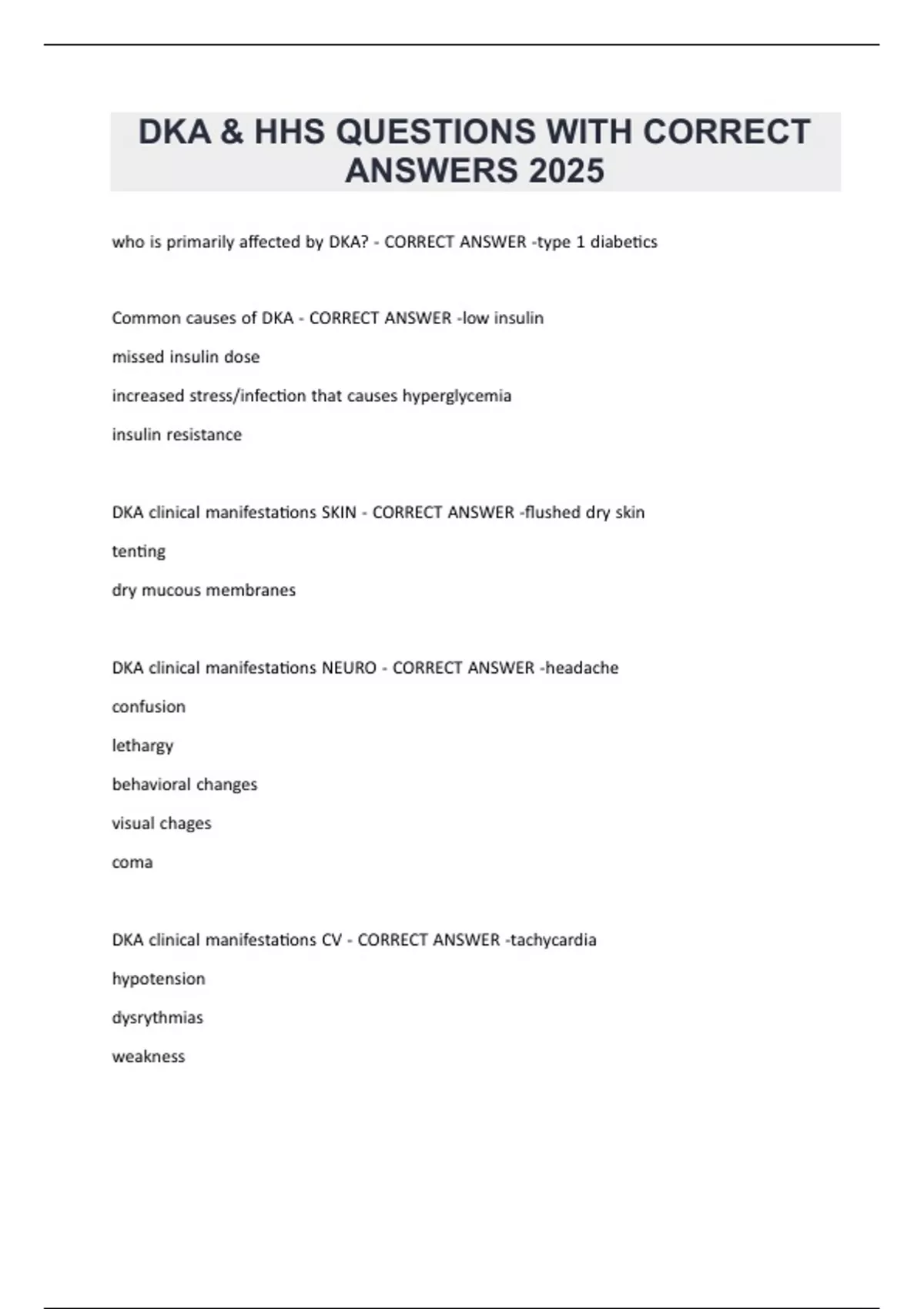 DKA & HHS QUESTIONS WITH CORRECT ANSWERS 2025

who is primarily affected by DKA? - CORRECT ANSWER -type 1 diabetics

Common causes of DKA - CORRECT ANSWER -low insulin

missed insulin dose

increased stress/infection that causes hyperglycemia

insulin resistance

DKA clinical manifestations SKIN - CORRECT ANSWER -flushed dry skin

tenting

dry mucous membranes

DKA clinical manifestations NEURO - CORRECT ANSWER -headache

confusion

lethargy

behavioral changes

visual chages

coma

DKA clinical manifestations CV - CORRECT ANSWER -tachycardia

hypotension

dysrythmias

weakness